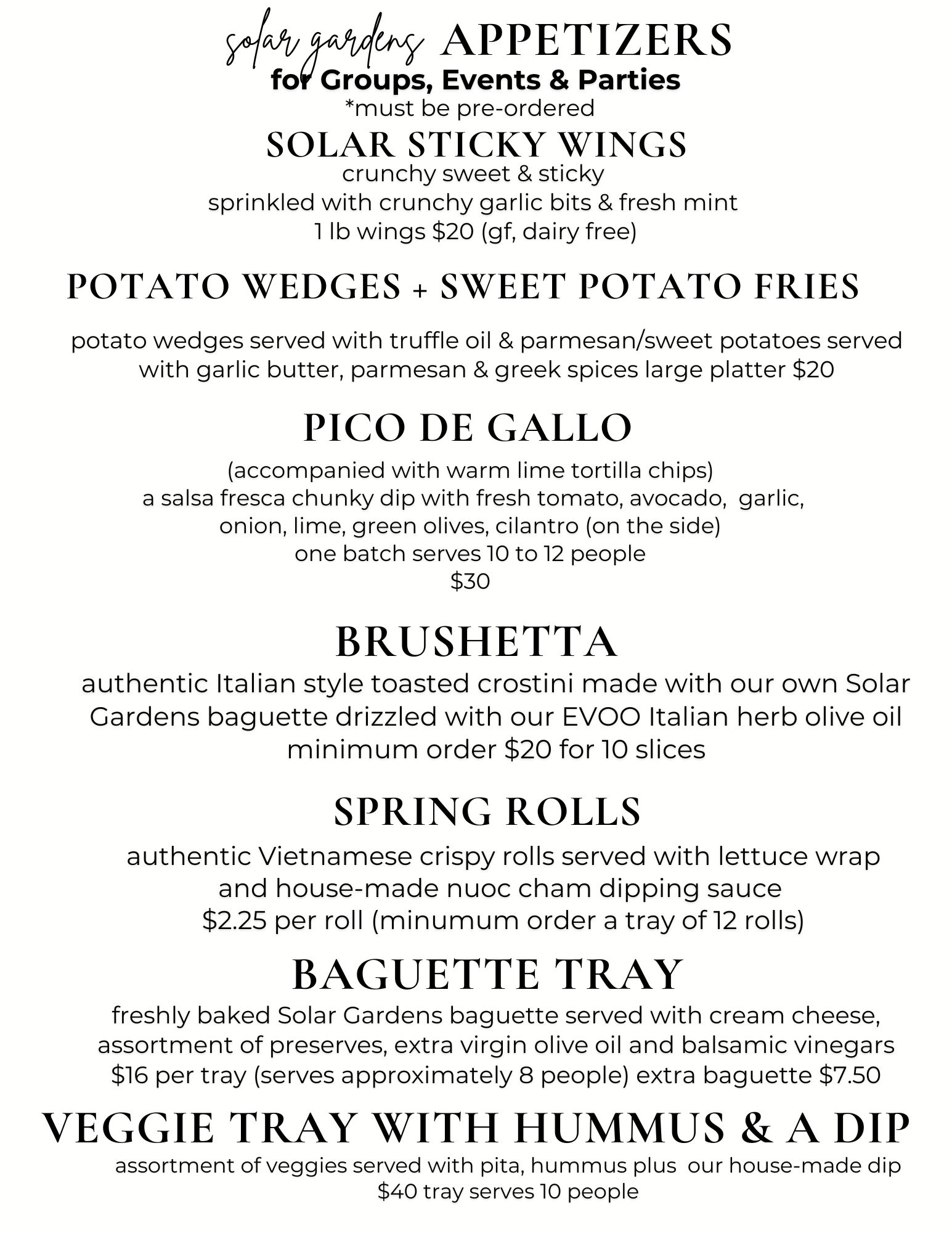 solar gardens APPETIZERS
for Groups, Events & Parties
*must be pre-ordered

SOLAR STICKY WINGS
crunchy sweet & sticky
sprinkled with crunchy garlic bits & fresh mint
1 lb wings $20 (gf, dairy free)

POTATO WEDGES + SWEET POTATO FRIES

potato wedges served with truffle oil & parmesan/sweet potatoes served with garlic butter, parmesan & greek spices large platter $20

PICO DE GALLO
(accompanied with warm lime tortilla chips)
a salsa fresca chunky dip with fresh tomato, avocado, garlic, onion, lime, green olives, cilantro (on the side)
one batch serves 10 to 12 people
$30

BRUSHETTA
authentic Italian style toasted crostini made with our own Solar Gardens baguette drizzled with our EVOO Italian herb olive oil
minimum order $20 for 10 slices

SPRING ROLLS
authentic Vietnamese crispy rolls served with lettuce wrap and house-made nuoc cham dipping sauce
$2.25 per roll (minumum order a tray of 12 rolls)

BAGUETTE TRAY
freshly baked Solar Gardens baguette served with cream cheese, assortment of preserves, extra virgin olive oil and balsamic vinegars
$16 per tray (serves approximately 8 people) extra baguette $7.50

VEGGIE TRAY WITH HUMMUS & A DIP
assortment of veggies served with pita, hummus plus our house-made dip
$40 tray serves 10 people